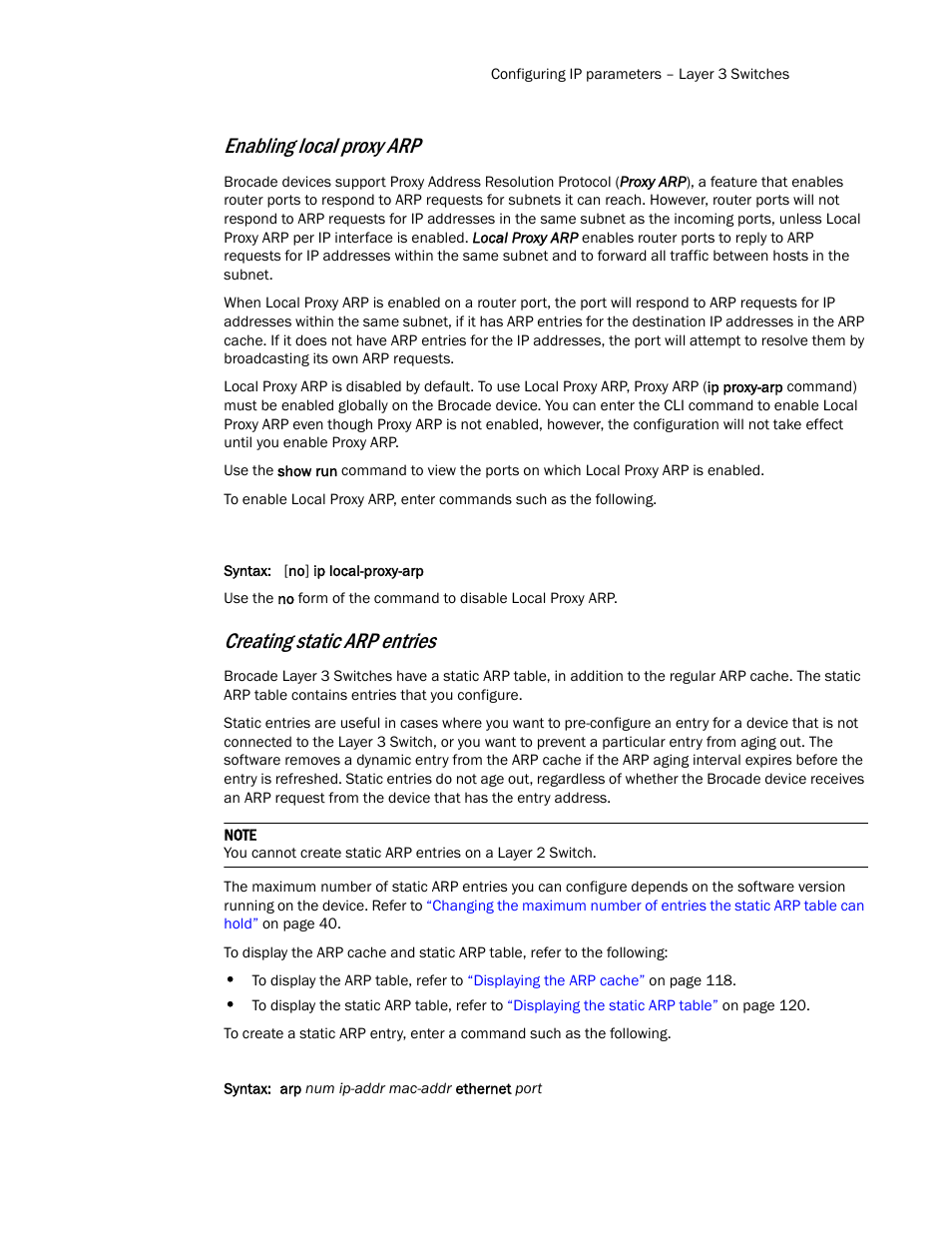 Configuring IP parameters – Layer 3 Switches

Enabling local proxy ARP

Brocade devices support Proxy Address Resolution Protocol (Proxy ARP), a feature that enables router ports to respond to ARP requests for subnets it can reach. However, router ports will not respond to ARP requests for IP addresses in the same subnet as the incoming ports, unless Local Proxy ARP per IP interface is enabled. Local Proxy ARP enables router ports to reply to ARP requests for IP addresses within the same subnet and to forward all traffic between hosts in the subnet.

When Local Proxy ARP is enabled on a router port, the port will respond to ARP requests for IP addresses within the same subnet, if it has ARP entries for the destination IP addresses in the ARP cache. If it does not have ARP entries for the IP addresses, the port will attempt to resolve them by broadcasting its own ARP requests.

Local Proxy ARP is disabled by default. To use Local Proxy ARP, Proxy ARP (ip proxy-arp command) must be enabled globally on the Brocade device. You can enter the CLI command to enable Local Proxy ARP even though Proxy ARP is not enabled, however, the configuration will not take effect until you enable Proxy ARP.

Use the show run command to view the ports on which Local Proxy ARP is enabled.

To enable Local Proxy ARP, enter commands such as the following.

Syntax: [no] ip local-proxy-arp

Use the no form of the command to disable Local Proxy ARP.

Creating static ARP entries

Brocade Layer 3 Switches have a static ARP table, in addition to the regular ARP cache. The static ARP table contains entries that you configure.

Static entries are useful in cases where you want to pre-configure an entry for a device that is not connected to the Layer 3 Switch, or you want to prevent a particular entry from aging out. The software removes a dynamic entry from the ARP cache if the ARP aging interval expires before the entry is refreshed. Static entries do not age out, regardless of whether the Brocade device receives an ARP request from the device that has the entry address.

NOTE
You cannot create static ARP entries on a Layer 2 Switch.

The maximum number of static ARP entries you can configure depends on the software version running on the device. Refer to "Changing the maximum number of entries the static ARP table can hold" on page 40.

To display the ARP cache and static ARP table, refer to the following:

• To display the ARP table, refer to "Displaying the ARP cache" on page 118.
• To display the static ARP table, refer to "Displaying the static ARP table" on page 120.

To create a static ARP entry, enter a command such as the following.

Syntax: arp num ip-addr mac-addr ethernet port